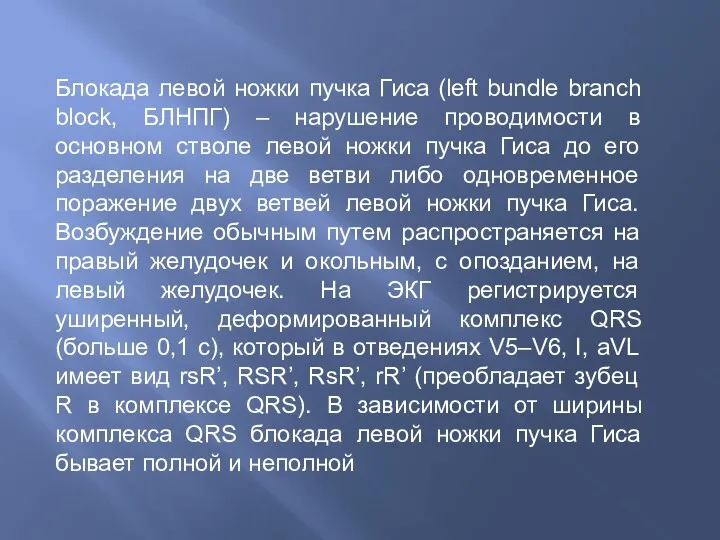 Блокада левой ножки пучка Гиса (left bundle branch block, БЛНПГ) – нарушение проводимости в основном стволе левой ножки пучка Гиса до его разделения на две ветви либо одновременное поражение двух ветвей левой ножки пучка Гиса. Возбуждение обычным путем распространяется на правый желудочек и окольным, с опозданием, на левый желудочек. На ЭКГ регистрируется уширенный, деформированный комплекс QRS (больше 0,1 с), который в отведениях V5–V6, I, aVL имеет вид rsR’, RSR’, RsR’, rR’ (преобладает зубец R в комплексе QRS). В зависимости от ширины комплекса QRS блокада левой ножки пучка Гиса бывает полной и неполной